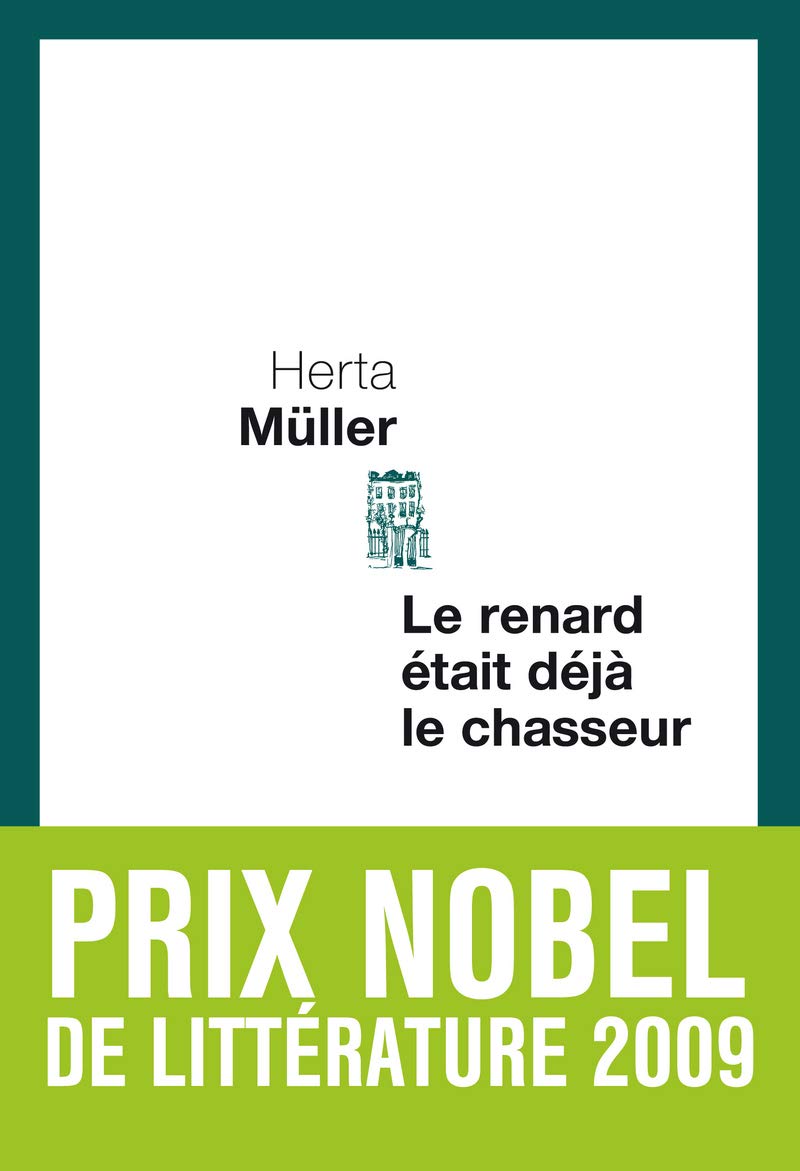 Herta
Müller

Le renard
était déjà
le chasseur

PRIX NOBEL
DE LITTÉRATURE 2009